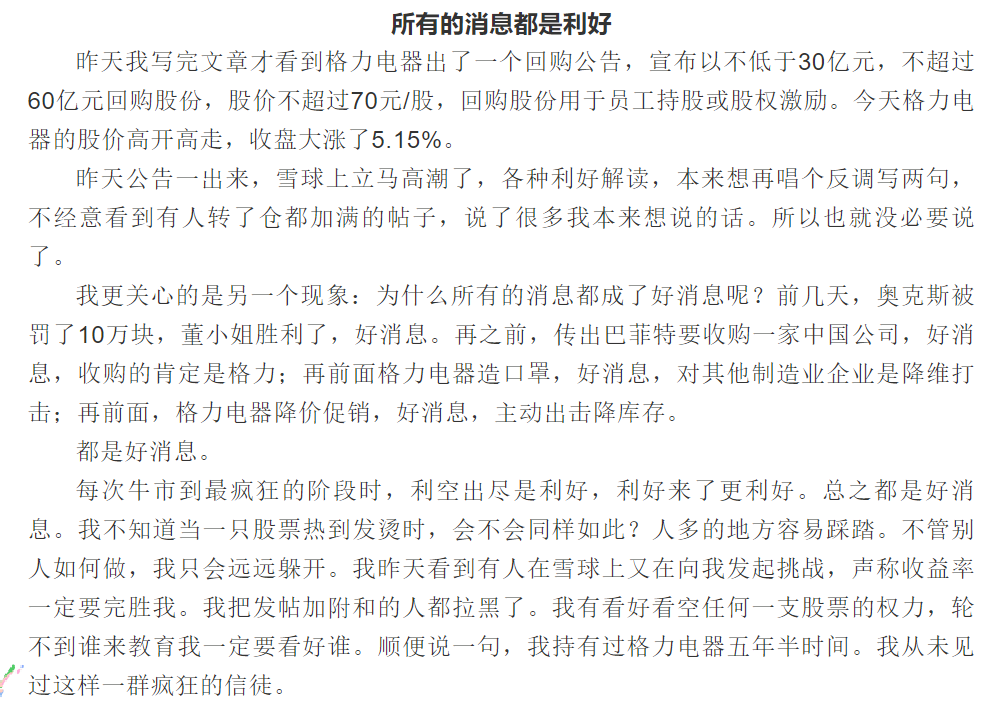 所有的消息都是利好

昨天我写完文章才看到格力电器出了一个回购公告，宣布以不低于30亿元，不超过60亿元回购股份，股价不超过70元/股，回购股份用于员工持股或股权激励。今天格力电器的股价高开高走，收盘大涨了5.15%。

昨天公告一出来，雪球上立马高潮了，各种利好解读，本来想再唱个反调写两句，不经意看到有人转了仓都加满的帖子，说了很多我本来想说的话。所以也就没必要说了。

我更关心的是另一个现象：为什么所有的消息都成了好消息呢？前几天，奥克斯被罚了10万块，董小姐胜利了，好消息。再之前，传出巴菲特要收购一家中国公司，好消息，收购的肯定是格力；再前面格力电器造口罩，好消息，对其他制造业企业是降维打击；再前面，格力电器降价促销，好消息，主动出击降库存。

都是好消息。

每次牛市到最疯狂的阶段时，利空出尽是利好，利好来了更利好。总之都是好消息。我不知道当一只股票热到发烫时，会不会同样如此？人多的地方容易踩踏。不管别人如何做，我只会远远躲开。我昨天看到有人在雪球上又在向我发起挑战，声称收益率一定要完胜我。我把发帖加附和的人都拉黑了。我有看好看空任何一支股票的权力，轮不到谁来教育我一定要看好谁。顺便说一句，我持有过格力电器五年半时间。我从未见过这样一群疯狂的信徒。